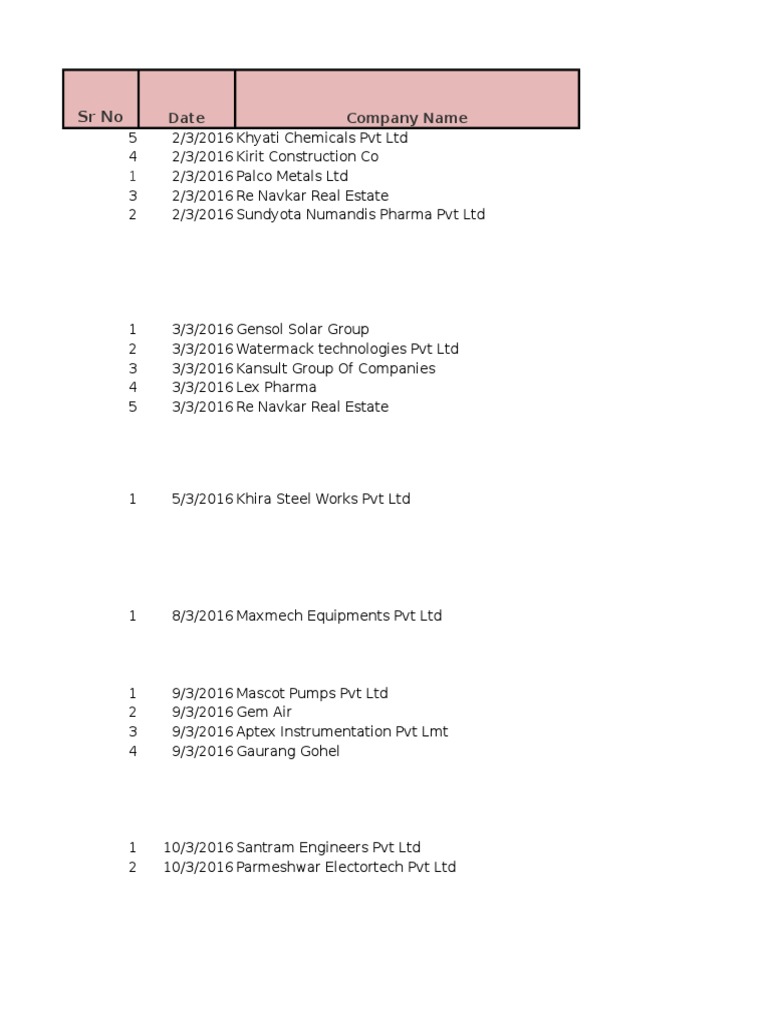 | Sr No | Date | Company Name |
|---|---|---|
| 5 | 2/3/2016 | Khyati Chemicals Pvt Ltd |
| 4 | 2/3/2016 | Kirit Construction Co |
| 1 | 2/3/2016 | Palco Metals Ltd |
| 3 | 2/3/2016 | Re Navkar Real Estate |
| 2 | 2/3/2016 | Sundyota Numandis Pharma Pvt Ltd |
| 1 | 3/3/2016 | Gensol Solar Group |
| 2 | 3/3/2016 | Watermack technologies Pvt Ltd |
| 3 | 3/3/2016 | Kansult Group Of Companies |
| 4 | 3/3/2016 | Lex Pharma |
| 5 | 3/3/2016 | Re Navkar Real Estate |
| 1 | 5/3/2016 | Khira Steel Works Pvt Ltd |
| 1 | 8/3/2016 | Maxmech Equipments Pvt Ltd |
| 1 | 9/3/2016 | Mascot Pumps Pvt Ltd |
| 2 | 9/3/2016 | Gem Air |
| 3 | 9/3/2016 | Aptex Instrumentation Pvt Lmt |
| 4 | 9/3/2016 | Gaurang Gohel |
| 1 | 10/3/2016 | Santram Engineers Pvt Ltd |
| 2 | 10/3/2016 | Parmeshwar Electortech Pvt Ltd |